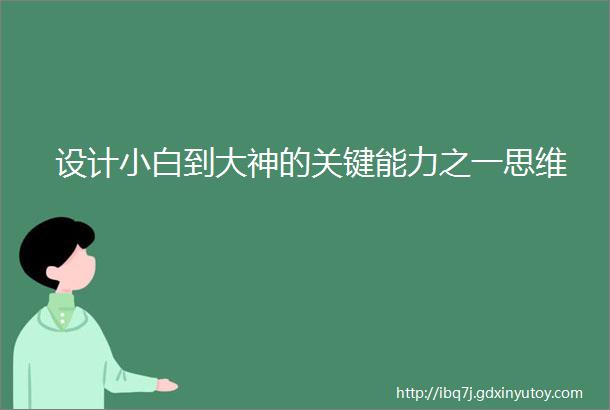 设计小白到大神的关键能力之一思维

http://ibq7j.gdxinyutoy.com